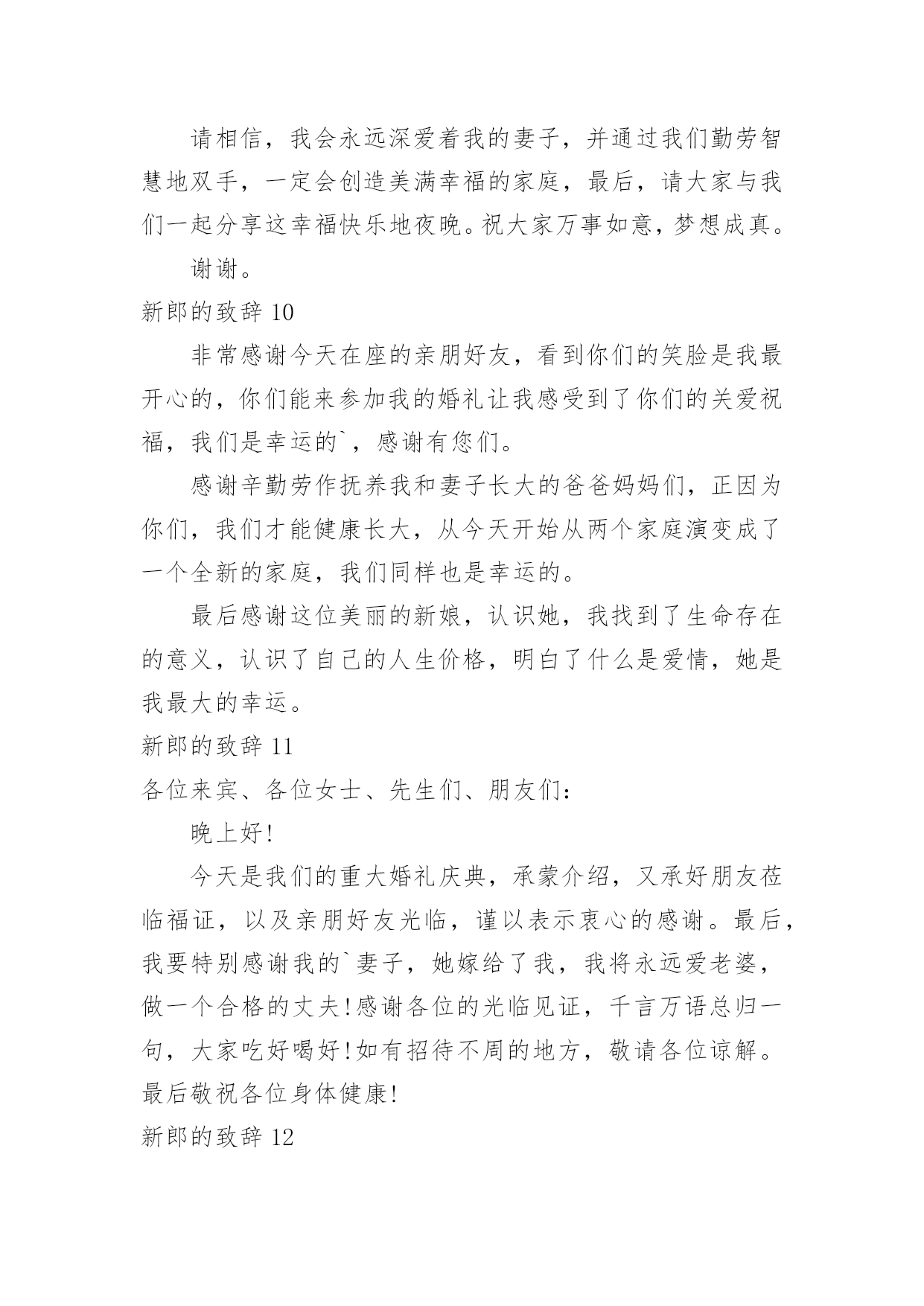 请相信，我会永远深爱着我的妻子，并通过我们勤劳智慧地双手，一定会创造美满幸福的家庭，最后，请大家与我们一起分享这幸福快乐地夜晚。祝大家万事如意，梦想成真。

谢谢。

新郎的致辞 10

非常感谢今天在座的亲朋好友，看到你们的笑脸是我最开心的，你们能来参加我的婚礼让我感受到了你们的关爱祝福，我们是幸运的`，感谢有您们。

感谢辛勤劳作抚养我和妻子长大的爸爸妈妈们，正因为你们，我们才能健康长大，从今天开始从两个家庭演变成了一个全新的家庭，我们同样也是幸运的。

最后感谢这位美丽的新娘，认识她，我找到了生命存在的意义，认识了自己的人生价格，明白了什么是爱情，她是我最大的幸运。

新郎的致辞 11

各位来宾、各位女士、先生们、朋友们：

晚上好!

今天是我们的重大婚礼庆典，承蒙介绍，又承好朋友莅临福证，以及亲朋好友光临，谨以表示衷心的感谢。最后，我要特别感谢我的`妻子，她嫁给了我，我将永远爱老婆，做一个合格的丈夫!感谢各位的光临见证，千言万语总归一句，大家吃好喝好!如有招待不周的地方，敬请各位谅解。最后敬祝各位身体健康!

新郎的致辞 12